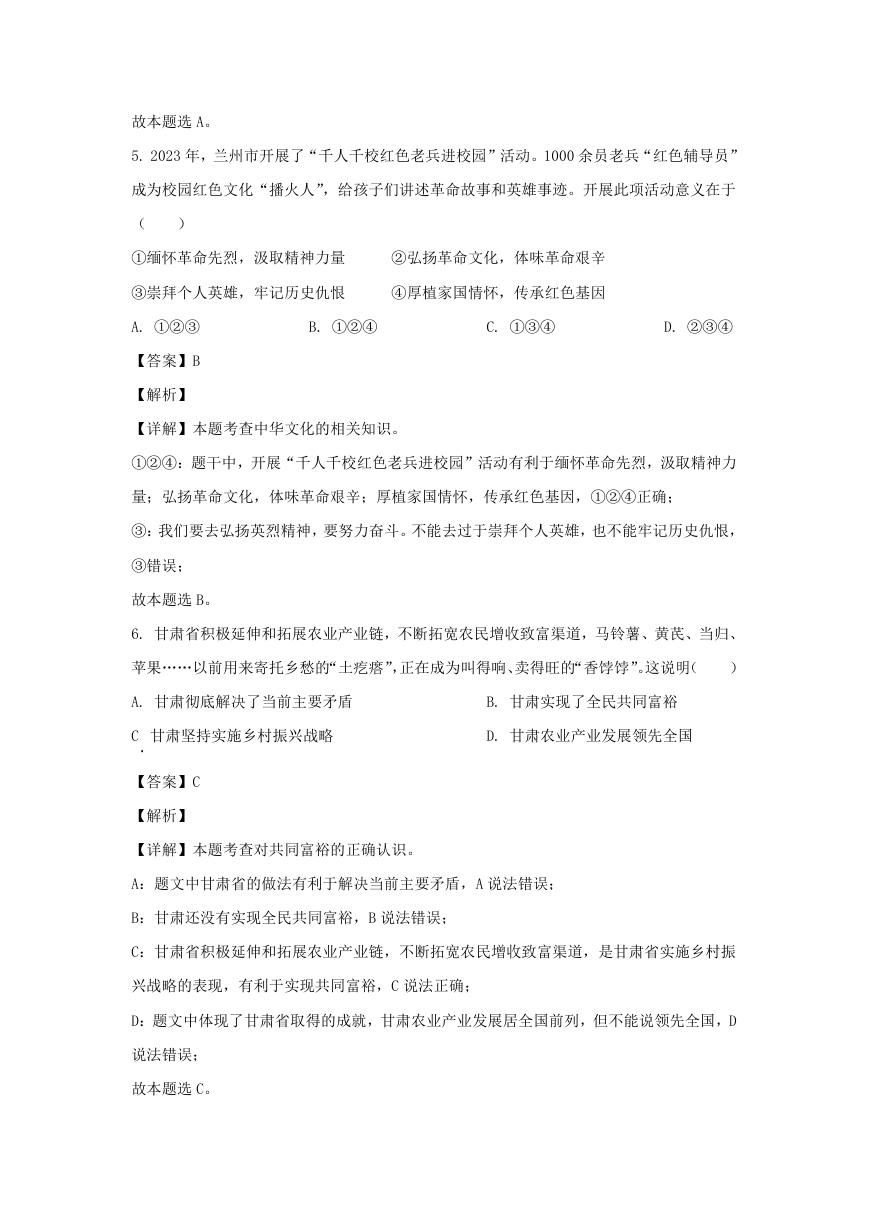 故本题选 A。

5. 2023 年，兰州市开展了“千人千校红色老兵进校园”活动。1000 余员老兵“红色辅导员”成为校园红色文化“播火人”，给孩子们讲述革命故事和英雄事迹。开展此项活动意义在于（　　）

①缅怀革命先烈，汲取精神力量　　②弘扬革命文化，体味革命艰辛

③崇拜个人英雄，牢记历史仇恨　　④厚植家国情怀，传承红色基因

A. ①②③　　B. ①②④　　C. ①③④　　D. ②③④

【答案】B

【解析】

【详解】本题考查中华文化的相关知识。

①②④：题干中，开展“千人千校红色老兵进校园”活动有利于缅怀革命先烈，汲取精神力量；弘扬革命文化，体味革命艰辛；厚植家国情怀，传承红色基因，①②④正确；

③：我们要去弘扬英烈精神，要努力奋斗。不能去过于崇拜个人英雄，也不能牢记历史仇恨，③错误；

故本题选 B。

6. 甘肃省积极延伸和拓展农业产业链，不断拓宽农民增收致富渠道，马铃薯、黄芪、当归、苹果……以前用来寄托乡愁的“土疙瘩”，正在成为叫得响、卖得旺的“香饽饽”。这说明（　　）

A. 甘肃彻底解决了当前主要矛盾　　B. 甘肃实现了全民共同富裕

C. 甘肃坚持实施乡村振兴战略　　D. 甘肃农业产业发展领先全国

【答案】C

【解析】

【详解】本题考查对共同富裕的正确认识。

A：题文中甘肃省的做法有利于解决当前主要矛盾，A 说法错误；

B：甘肃还没有实现全民共同富裕，B 说法错误；

C：甘肃省积极延伸和拓展农业产业链，不断拓宽农民增收致富渠道，是甘肃省实施乡村振兴战略的表现，有利于实现共同富裕，C 说法正确；

D：题文中体现了甘肃省取得的成就，甘肃农业产业发展居全国前列，但不能说领先全国，D 说法错误；

故本题选 C。